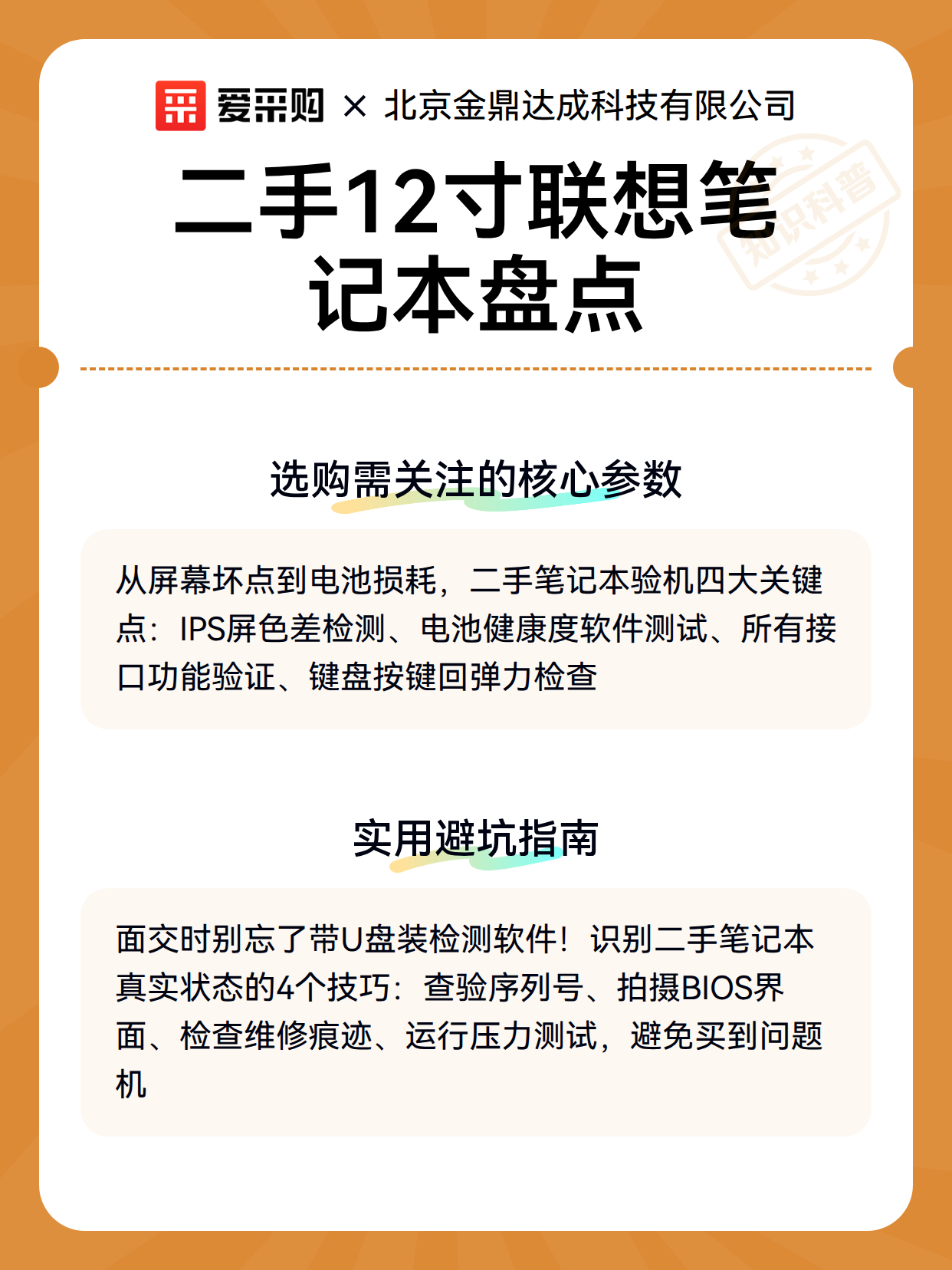 爱采购 × 北京金鼎达成科技有限公司

知识科普

二手12寸联想笔记本盘点

选购需关注的核心参数

从屏幕坏点到电池损耗，二手笔记本验机四大关键点：IPS屏色差检测、电池健康度软件测试、所有接口功能验证、键盘按键回弹力检查

实用避坑指南

面交时别忘了带U盘装检测软件！识别二手笔记本真实状态的4个技巧：查验序列号、拍摄BIOS界面、检查维修痕迹、运行压力测试，避免买到问题机